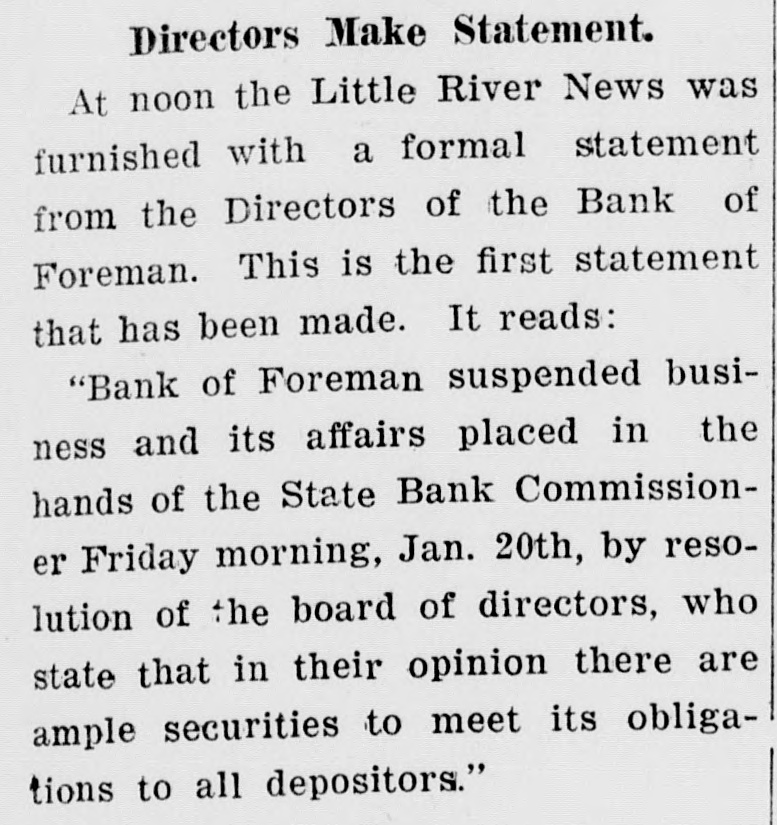 Directors Make Statement.

At noon the Little River News was furnished with a formal statement from the Directors of the Bank of Foreman. This is the first statement that has been made. It reads:

"Bank of Foreman suspended business and its affairs placed in the hands of the State Bank Commissioner Friday morning, Jan. 20th, by resolution of the board of directors, who state that in their opinion there are ample securities to meet its obligations to all depositors."